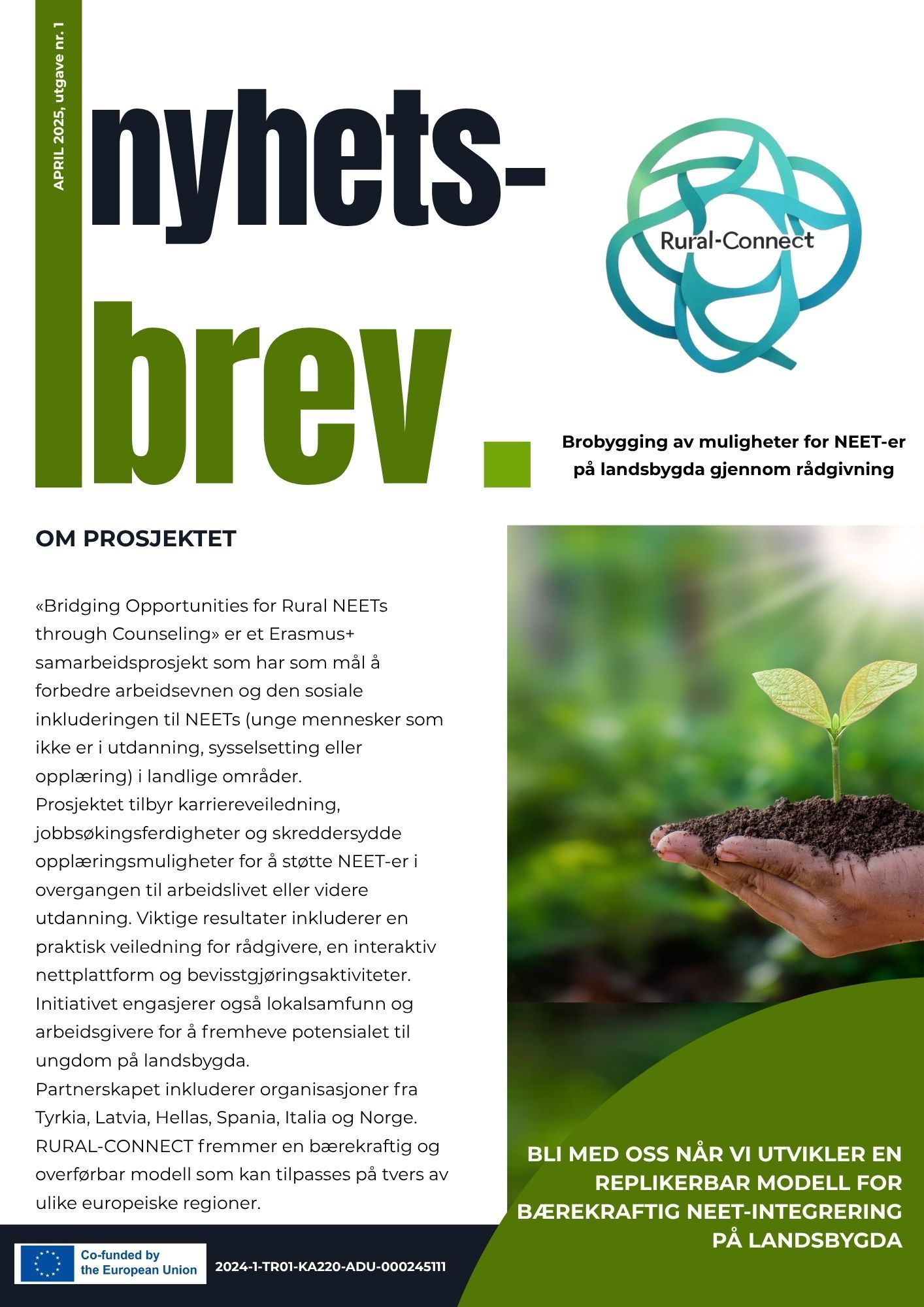 APRIL 2025, utgave nr. 1

nyhets-
brev.

Rural-Connect

Brobygging av muligheter for NEET-er på landsbygda gjennom rådgivning

OM PROSJEKTET

«Bridging Opportunities for Rural NEETs through Counseling» er et Erasmus+ samarbeidsprosjekt som har som mål å forbedre arbeidsevnen og den sosiale inkluderingen til NEETs (unge mennesker som ikke er i utdanning, sysselsetting eller opplæring) i landlige områder.
Prosjektet tilbyr karriereveiledning, jobbsøkingsferdigheter og skreddersydde opplæringsmuligheter for å støtte NEET-er i overgangen til arbeidslivet eller videre utdanning. Viktige resultater inkluderer en praktisk veiledning for rådgivere, en interaktiv nettplattform og bevisstgjøringsaktiviteter. Initiativet engasjerer også lokalsamfunn og arbeidsgivere for å fremheve potensialet til ungdom på landsbygda.
Partnerskapet inkluderer organisasjoner fra Tyrkia, Latvia, Hellas, Spania, Italia og Norge. RURAL-CONNECT fremmer en bærekraftig og overførbar modell som kan tilpasses på tvers av ulike europeiske regioner.

BLI MED OSS NÅR VI UTVIKLER EN REPLIKERBAR MODELL FOR BÆREKRAFTIG NEET-INTEGRERING PÅ LANDSBYGDA

Co-funded by the European Union

2024-1-TR01-KA220-ADU-000245111